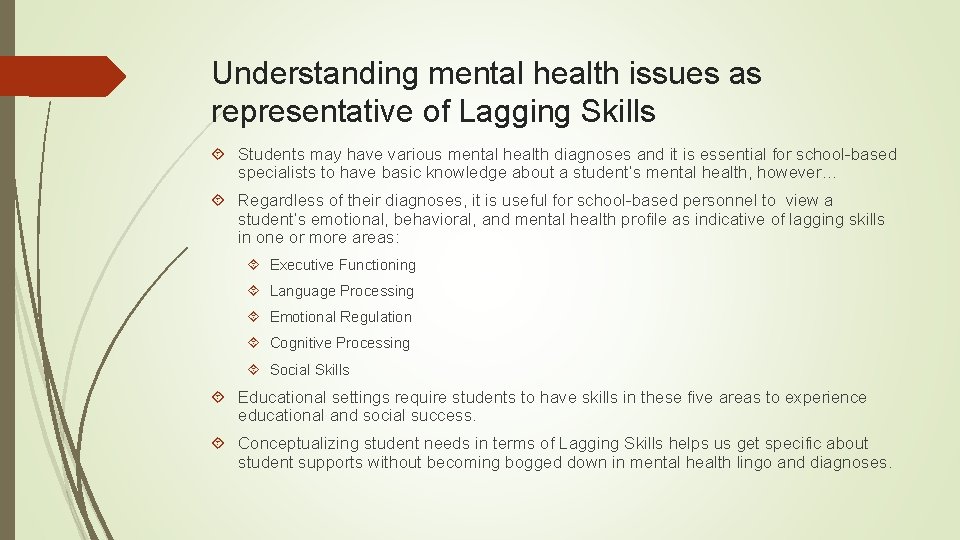 Understanding mental health issues as representative of Lagging Skills

Students may have various mental health diagnoses and it is essential for school-based specialists to have basic knowledge about a student's mental health, however…

Regardless of their diagnoses, it is useful for school-based personnel to view a student's emotional, behavioral, and mental health profile as indicative of lagging skills in one or more areas:

Executive Functioning

Language Processing

Emotional Regulation

Cognitive Processing

Social Skills

Educational settings require students to have skills in these five areas to experience educational and social success.

Conceptualizing student needs in terms of Lagging Skills helps us get specific about student supports without becoming bogged down in mental health lingo and diagnoses.